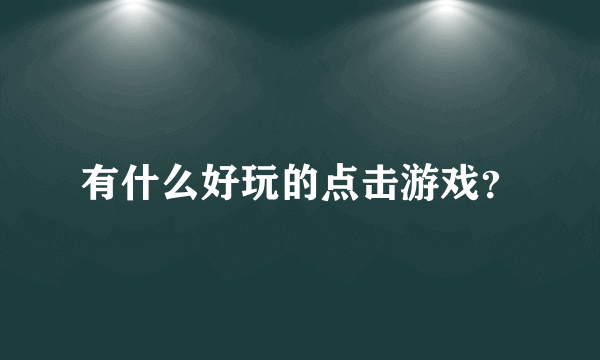 有什么好玩的点击游戏?